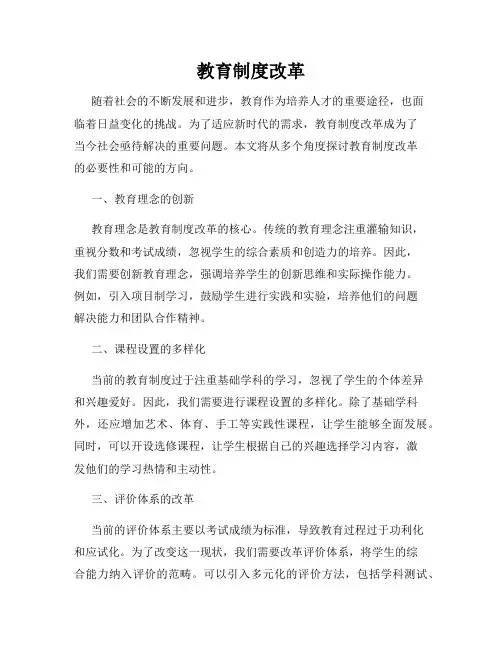 教育制度改革

随着社会的不断发展和进步，教育作为培养人才的重要途径，也面临着日益变化的挑战。为了适应新时代的需求，教育制度改革成为了当今社会亟待解决的重要问题。本文将从多个角度探讨教育制度改革的必要性和可能的方向。

一、教育理念的创新

教育理念是教育制度改革的核心。传统的教育理念注重灌输知识，重视分数和考试成绩，忽视学生的综合素质和创造力的培养。因此，我们需要创新教育理念，强调培养学生的创新思维和实际操作能力。例如，引入项目制学习，鼓励学生进行实践和实验，培养他们的问题解决能力和团队合作精神。

二、课程设置的多样化

当前的教育制度过于注重基础学科的学习，忽视了学生的个体差异和兴趣爱好。因此，我们需要进行课程设置的多样化。除了基础学科外，还应增加艺术、体育、手工等实践性课程，让学生能够全面发展。同时，可以开设选修课程，让学生根据自己的兴趣选择学习内容，激发他们的学习热情和主动性。

三、评价体系的改革

当前的评价体系主要以考试成绩为标准，导致教育过程过于功利化和应试化。为了改变这一现状，我们需要改革评价体系，将学生的综合能力纳入评价的范畴。可以引入多元化的评价方法，包括学科测试、